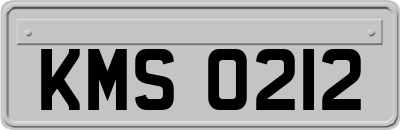 KMS 0212